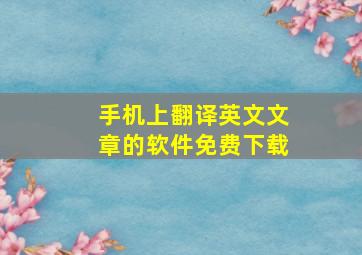 手机上翻译英文文章的软件免费下载